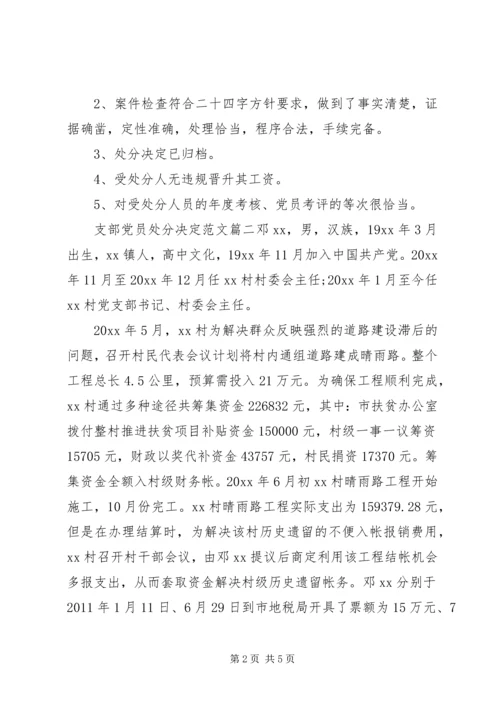 2、案件检查符合二十四字方针要求，做到了事实清楚，证据确凿，定性准确，处理恰当，程序合法，手续完备。

3、处分决定已归档。

4、受处分人无违规晋升其工资。

5、对受处分人员的年度考核、党员考评的等次很恰当。

支部党员处分决定范文篇二邓 xx，男，汉族，19xx 年 3 月出生，xx 镇人，高中文化，19xx 年 11 月加入中国共产党。20xx 年 11 月至 20xx 年 12 月任 xx 村村委会主任;20xx 年 1 月至今任 xx 村党支部书记、村委会主任。

20xx 年 5 月，xx 村为解决群众反映强烈的道路建设滞后的问题，召开村民代表会议计划将村内通组道路建成晴雨路。整个工程总长 4.5 公里，预算需投入 21 万元。为确保工程顺利完成，xx 村通过多种途径共筹集资金 226832 元，其中：市扶贫办公室拨付整村推进扶贫项目补贴资金 150000 元，村级一事一议筹资 15705 元，财政以奖代补资金 43757 元，村民捐资 17370 元。筹集资金全额入村级财务帐。20xx 年 6 月初 xx 村晴雨路工程开始施工，10 月份完工。xx 村晴雨路工程实际支出为 159379.28 元，但是在办理结算时，为解决该村历史遗留的不便入帐报销费用，xx 村召开村干部会议，由邓 xx 提议后商定利用该工程结帐机会多报支出，从而套取资金解决村级历史遗留帐务。邓 xx 分别于 2011 年 1 月 11 日、6 月 29 日到市地税局开具了票额为 15 万元、7

第 2 页 共 5 页